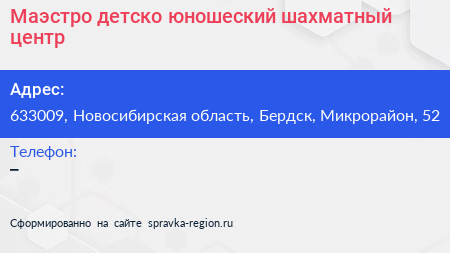 Маэстро детско юношеский шахматный центр

Адрес:

633009, Новосибирская область, Бердск, Микрорайон, 52

Телефон:

–

Сформированно на сайте spravka-region.ru